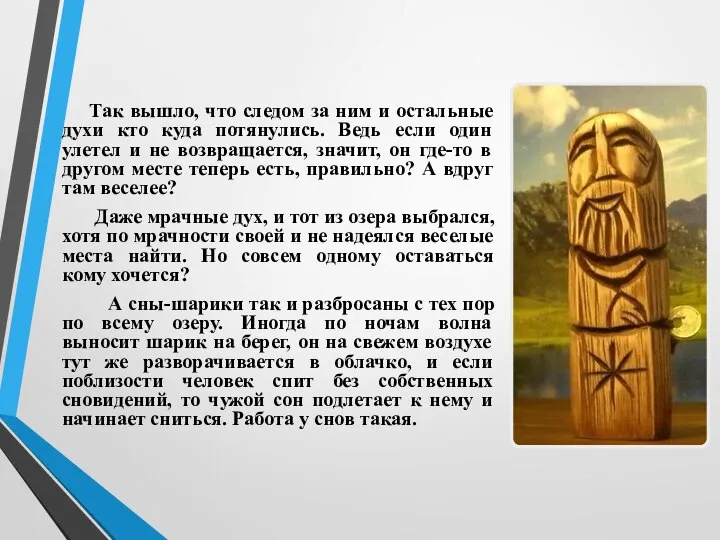 Так вышло, что следом за ним и остальные духи кто куда потянулись. Ведь если один улетел и не возвращается, значит, он где-то в другом месте теперь есть, правильно? А вдруг там веселее?

Даже мрачные дух, и тот из озера выбрался, хотя по мрачности своей и не надеялся веселые места найти. Но совсем одному оставаться кому хочется?

А сны-шарики так и разбросаны с тех пор по всему озеру. Иногда по ночам волна выносит шарик на берег, он на свежем воздухе тут же разворачивается в облачко, и если поблизости человек спит без собственных сновидений, то чужой сон подлетает к нему и начинает сниться. Работа у снов такая.